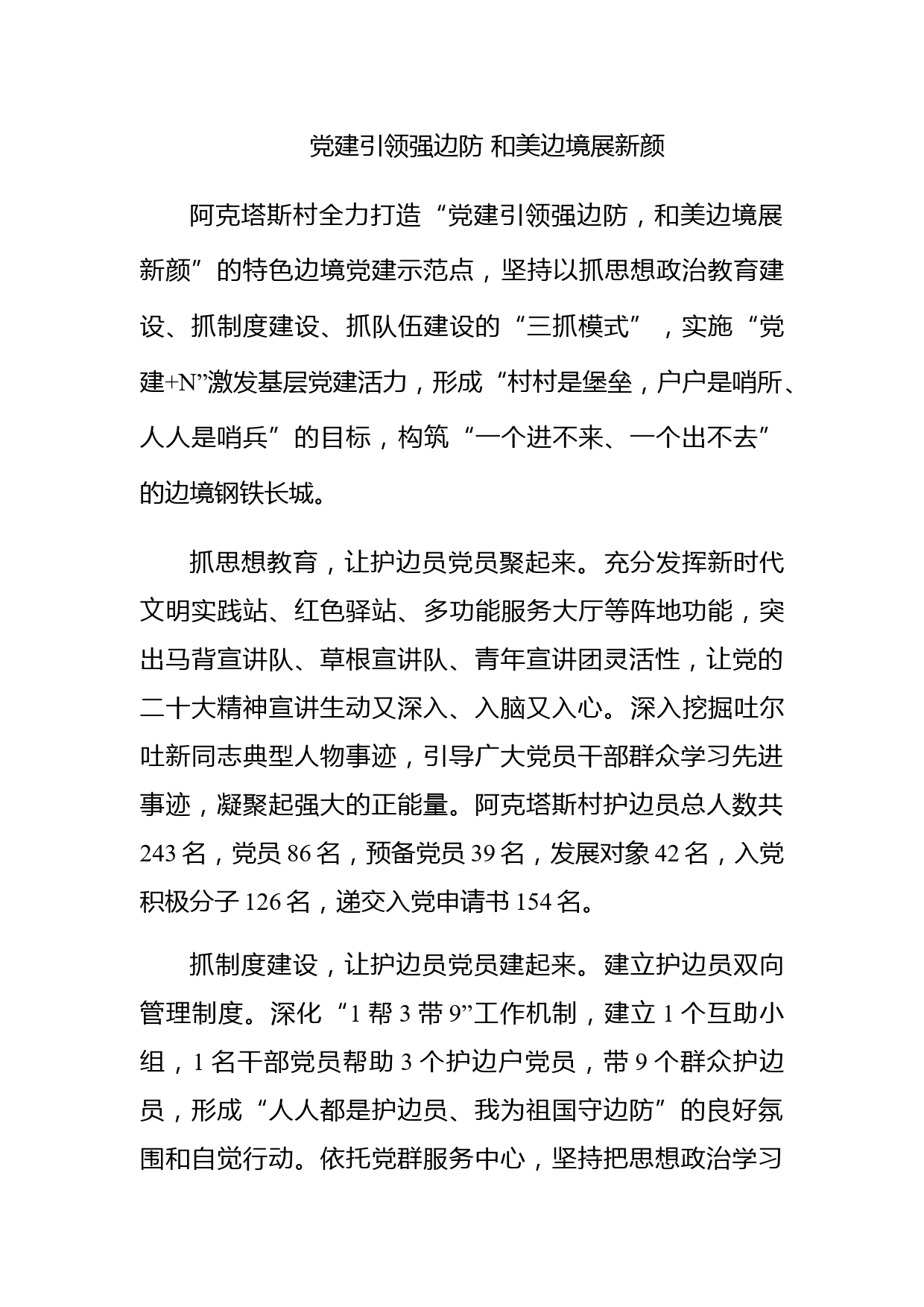 党建引领强边防 和美边境展新颜

阿克塔斯村全力打造“党建引领强边防，和美边境展新颜”的特色边境党建示范点，坚持以抓思想政治教育建设、抓制度建设、抓队伍建设的“三抓模式”，实施“党建+N”激发基层党建活力，形成“村村是堡垒，户户是哨所、人人是哨兵”的目标，构筑“一个进不来、一个出不去”的边境钢铁长城。

抓思想教育，让护边员党员聚起来。充分发挥新时代文明实践站、红色驿站、多功能服务大厅等阵地功能，突出马背宣讲队、草根宣讲队、青年宣讲团灵活性，让党的二十大精神宣讲生动又深入、入脑又入心。深入挖掘吐尔吐新同志典型人物事迹，引导广大党员干部群众学习先进事迹，凝聚起强大的正能量。阿克塔斯村护边员总人数共243名，党员86名，预备党员39名，发展对象42名，入党积极分子126名，递交入党申请书154名。

抓制度建设，让护边员党员建起来。建立护边员双向管理制度。深化“1帮3带9”工作机制，建立1个互助小组，1名干部党员帮助3个护边户党员，带9个群众护边员，形成“人人都是护边员、我为祖国守边防”的良好氛围和自觉行动。依托党群服务中心，坚持把思想政治学习